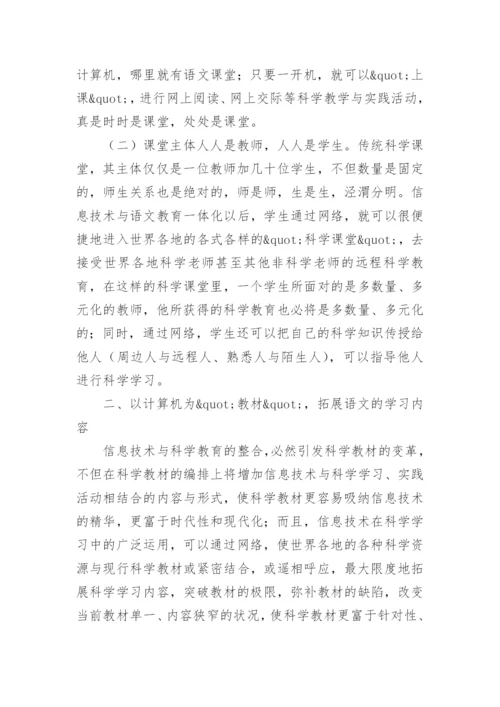 计算机，哪里就有语文课堂；只要一开机，就可以&quot;上课&quot;，进行网上阅读、网上交际等科学教学与实践活动，真是时时是课堂，处处是课堂。

（二）课堂主体人人是教师，人人是学生。传统科学课堂，其主体仅仅是一位教师加几十位学生，不但数量是固定的，师生关系也是绝对的，师是师，生是生，泾渭分明。信息技术与语文教育一体化以后，学生通过网络，就可以很便捷地进入世界各地的各式各样的&quot;科学课堂&quot;，去接受世界各地科学老师甚至其他非科学老师的远程科学教育，在这样的科学课堂里，一个学生所面对的是多数量、多元化的教师，他所获得的科学教育也必将是多数量、多元化的；同时，通过网络，学生还可以把自己的科学知识传授给他人（周边人与远程人、熟悉人与陌生人），可以指导他人进行科学学习。

二、以计算机为&quot;教材&quot;，拓展语文的学习内容

信息技术与科学教育的整合，必然引发科学教材的变革，不但在科学教材的编排上将增加信息技术与科学学习、实践活动相结合的内容与形式，使科学教材更容易吸纳信息技术的精华，更富于时代性和现代化；而且，信息技术在科学学习中的广泛运用，可以通过网络，使世界各地的各种科学资源与现行科学教材或紧密结合，或遥相呼应，最大限度地拓展科学学习内容，突破教材的极限，弥补教材的缺陷，改变当前教材单一、内容狭窄的状况，使科学教材更富于针对性、